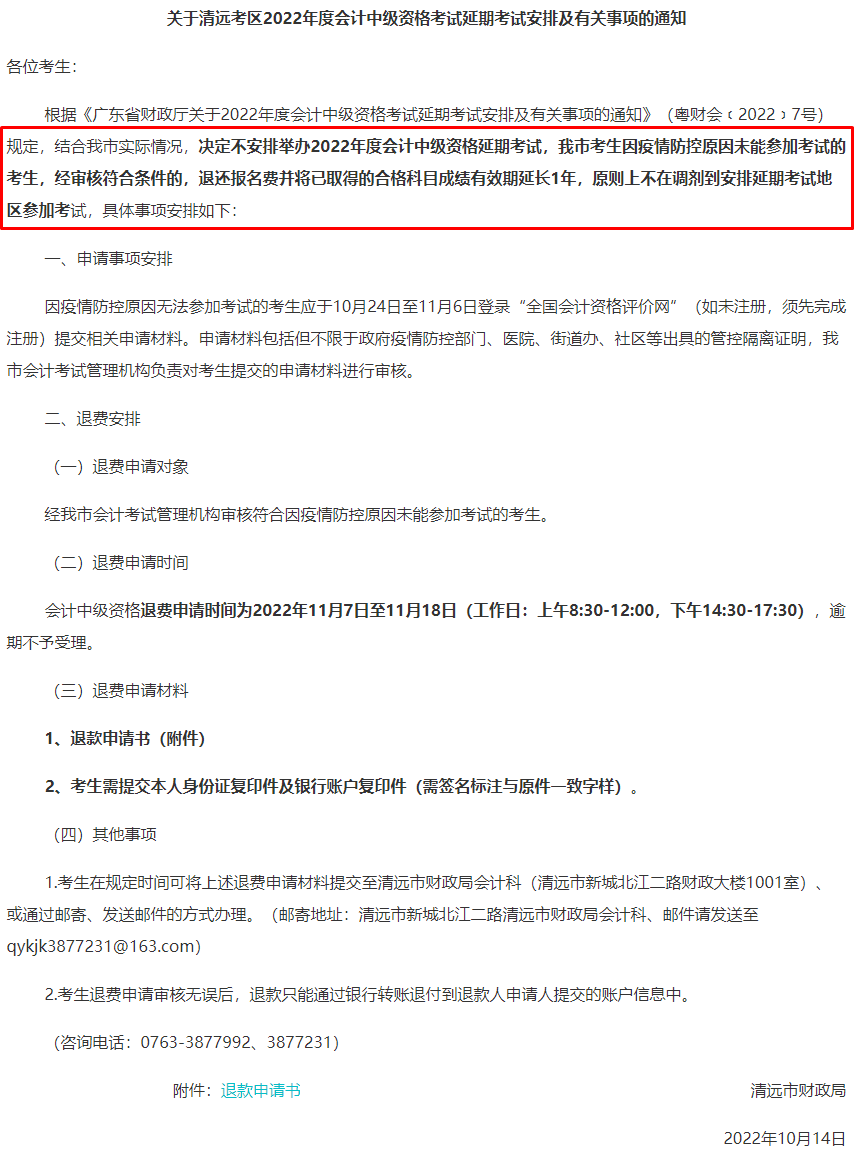 关于清远考区2022年度会计中级资格考试延期考试安排及有关事项的通知

各位考生：

根据《广东省财政厅关于2022年度会计中级资格考试延期考试安排及有关事项的通知》（粤财会〔2022〕7号）规定，结合我市实际情况，决定不安排举办2022年度会计中级资格延期考试，我市考生因疫情防控原因未能参加考试的考生，经审核符合条件的，退还报名费并将已取得的合格科目成绩有效期延长1年，原则上不在调剂到安排延期考试地区参加考试，具体事项安排如下：

一、申请事项安排

因疫情防控原因无法参加考试的考生应于10月24日至11月6日登录“全国会计资格评价网”（如未注册，须先完成注册）提交相关申请材料。申请材料包括但不限于政府疫情防控部门、医院、街道办、社区等出具的管控隔离证明，我市会计考试管理机构负责对考生提交的申请材料进行审核。

二、退费安排

（一）退费申请对象

经我市会计考试管理机构审核符合因疫情防控原因未能参加考试的考生。

（二）退费申请时间

会计中级资格退费申请时间为2022年11月7日至11月18日（工作日：上午8:30-12:00，下午14:30-17:30），逾期不予受理。

（三）退费申请材料

1、退款申请书（附件）

2、考生需提交本人身份证复印件及银行账户复印件（需签名标注与原件一致字样）。

（四）其他事项

1.考生在规定时间可将上述退费申请材料提交至清远市财政局会计科（清远市新城北江二路财政大楼1001室）、或通过邮寄、发送邮件的方式办理。（邮寄地址：清远市新城北江二路清远市财政局会计科、邮件请发送至qykjk3877231@163.com）

2.考生退费申请审核无误后，退款只能通过银行转账退付到退款人申请人提交的账户信息中。

（咨询电话：0763-3877992、3877231）

附件：退款申请书

清远市财政局

2022年10月14日